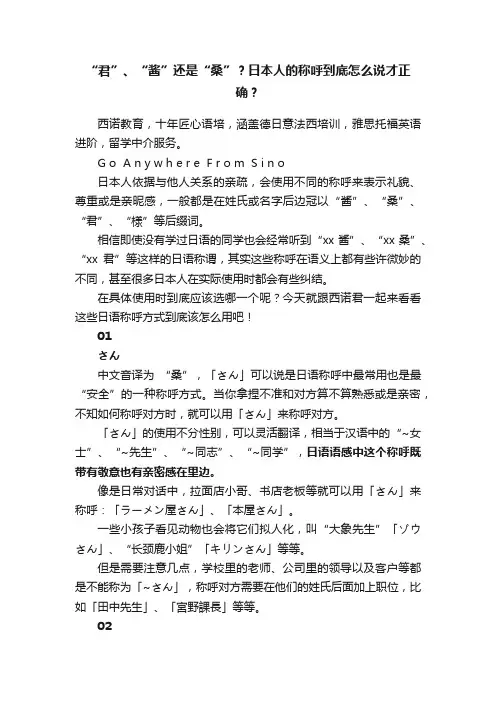 “君”、“酱”还是“桑”？日本人的称呼到底怎么说才正确？

西诺教育，十年匠心语培，涵盖德日意法西培训，雅思托福英语进阶，留学中介服务。

Go Anywhere From Sino

日本人依据与他人关系的亲疏，会使用不同的称呼来表示礼貌、尊重或是亲昵感，一般都是在姓氏或名字后边冠以“酱”、“桑”、“君”、“様”等后缀词。

相信即使没有学过日语的同学也会经常听到“xx 酱”、“xx 桑”、“xx 君”等这样的日语称谓，其实这些称呼在语义上都有些许微妙的不同，甚至很多日本人在实际使用时都会有些纠结。

在具体使用时到底应该选哪一个呢？今天就跟西诺君一起来看看这些日语称呼方式到底该怎么用吧！

01

さん

中文音译为 “桑”，「さん」可以说是日语称呼中最常用也是最“安全”的一种称呼方式。当你拿捏不准和对方算不算熟悉或是亲密，不知如何称呼对方时，就可以用「さん」来称呼对方。

「さん」的使用不分性别，可以灵活翻译，相当于汉语中的 “~女士”、“~先生”、“~同志”、“~同学”，日语语感中这个称呼既带有敬意也有亲密感在里边。

像是日常对话中，拉面店小哥、书店老板等就可以用「さん」来称呼：「ラーメン屋さん」、「本屋さん」。

一些小孩子看见动物也会将它们拟人化，叫“大象先生”「ゾウさん」、“长颈鹿小姐”「キリンさん」等等。

但是需要注意几点，学校里的老师、公司里的领导以及客户等都是不能称为「~さん」，称呼对方需要在他们的姓氏后面加上职位，比如「田中先生」、「宮野課長」等等。

02